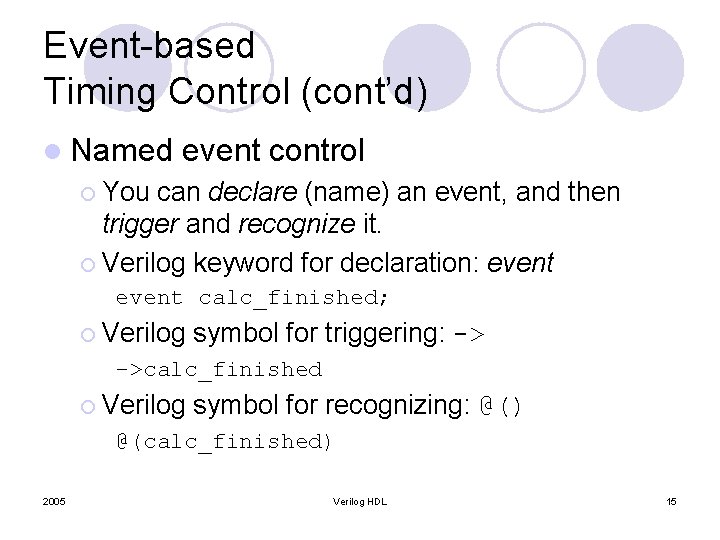 Event-based
Timing Control (cont'd)

Named event control

You can declare (name) an event, and then trigger and recognize it.

Verilog keyword for declaration: event

event calc_finished;

Verilog symbol for triggering: ->

->calc_finished

Verilog symbol for recognizing: @()

@(calc_finished)

2005

Verilog HDL

15